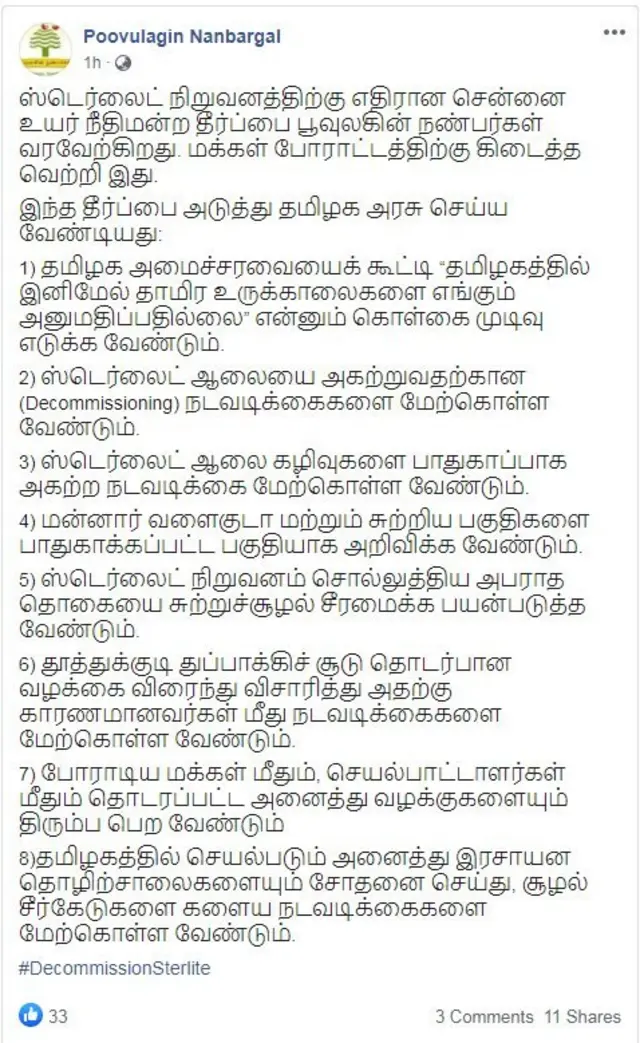 Poovulagin Nanbargal
1h ·

ஸ்டெர்லைட் நிறுவனத்திற்கு எதிரான சென்னை உயர் நீதிமன்ற தீர்ப்பை பூவுலகின் நண்பர்கள் வரவேற்கிறது. மக்கள் போராட்டத்திற்கு கிடைத்த வெற்றி இது.

இந்த தீர்ப்பை அடுத்து தமிழக அரசு செய்ய வேண்டியது:

1) தமிழக அமைச்சரவையைக் கூட்டி "தமிழகத்தில் இனிமேல் தாமிர உருக்காலைகளை எங்கும் அனுமதிப்பதில்லை" என்னும் கொள்கை முடிவு எடுக்க வேண்டும்.

2) ஸ்டெர்லைட் ஆலையை அகற்றுவதற்கான (Decommissioning) நடவடிக்கைகளை மேற்கொள்ள வேண்டும்.

3) ஸ்டெர்லைட் ஆலை கழிவுகளை பாதுகாப்பாக அகற்ற நடவடிக்கை மேற்கொள்ள வேண்டும்.

4) மன்னார் வளைகுடா மற்றும் சுற்றிய பகுதிகளை பாதுகாக்கப்பட்ட பகுதியாக அறிவிக்க வேண்டும்.

5) ஸ்டெர்லைட் நிறுவனம் சொல்லுத்திய அபராத தொகையை சுற்றுச்சூழல் சீரமைக்க பயன்படுத்த வேண்டும்.

6) தூத்துக்குடி துப்பாக்கிச் சூடு தொடர்பான வழக்கை விரைந்து விசாரித்து அதற்கு காரணமானவர்கள் மீது நடவடிக்கைகளை மேற்கொள்ள வேண்டும்.

7) போராடிய மக்கள் மீதும், செயல்பாட்டாளர்கள் மீதும் தொடரப்பட்ட அனைத்து வழக்குகளையும் திரும்ப பெற வேண்டும்

8)தமிழகத்தில் செயல்படும் அனைத்து இரசாயன தொழிற்சாலைகளையும் சோதனை செய்து, சூழல் சீர்கேடுகளை களைய நடவடிக்கைகளை மேற்கொள்ள வேண்டும்.

#DecommissionSterlite

33

3 Comments 11 Shares